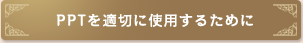 PPTを適切に使用するために